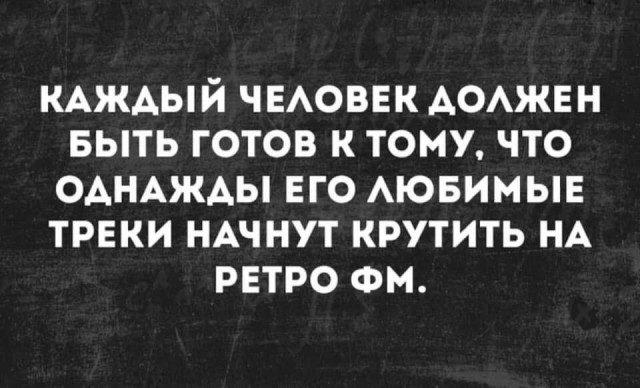 КАЖДЫЙ ЧЕЛОВЕК ДОЛЖЕН БЫТЬ ГОТОВ К ТОМУ, ЧТО ОДНАЖДЫ ЕГО ЛЮБИМЫЕ ТРЕКИ НАЧНУТ КРУТИТЬ НА РЕТРО ФМ.